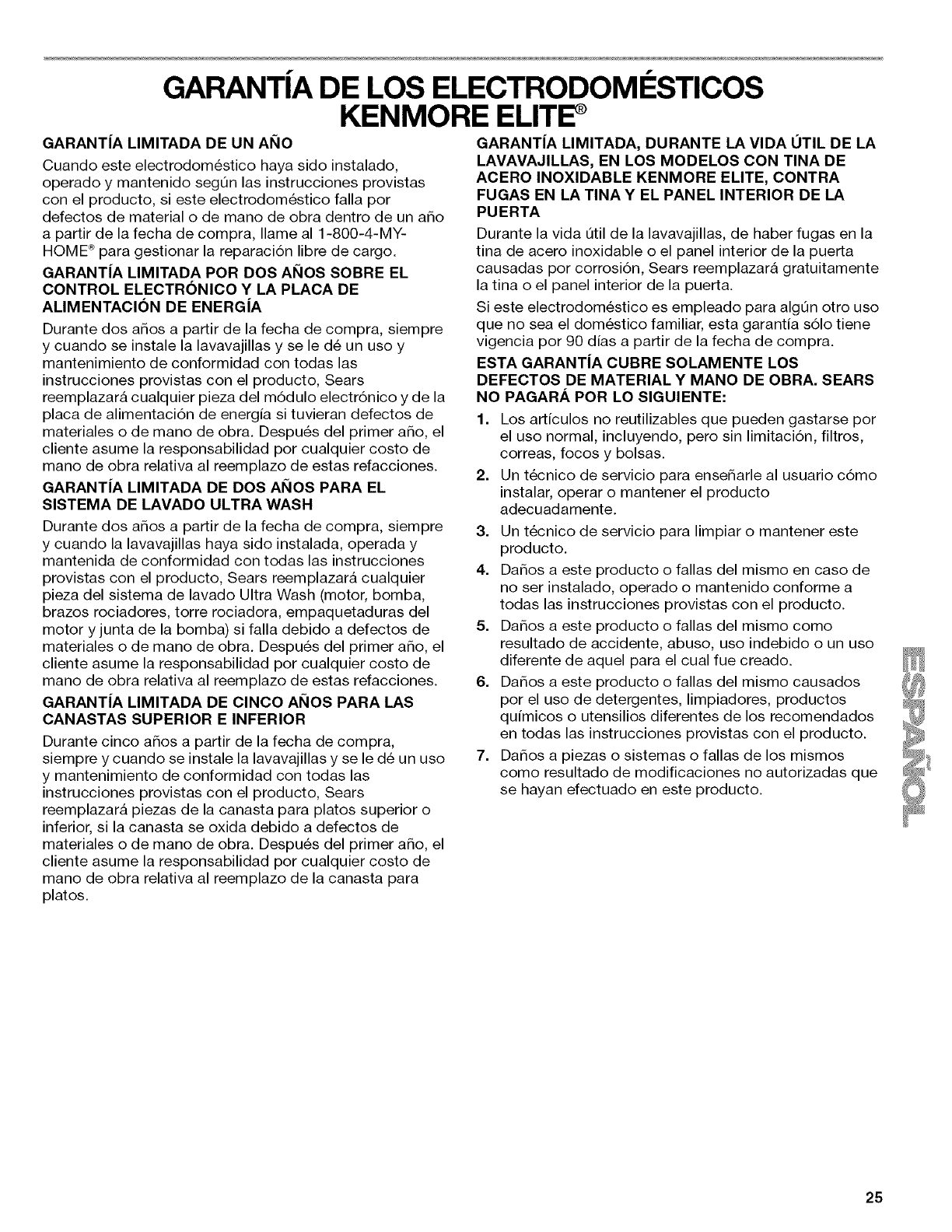 GARANTÍA DE LOS ELECTRODOMÉSTICOS KENMORE ELITE®

GARANTÍA LIMITADA DE UN AÑO

Cuando este electrodoméstico haya sido instalado, operado y mantenido según las instrucciones provistas con el producto, si este electrodoméstico falla por defectos de material o de mano de obra dentro de un año a partir de la fecha de compra, llame al 1-800-4-MY-HOME® para gestionar la reparación libre de cargo.

GARANTÍA LIMITADA POR DOS AÑOS SOBRE EL CONTROL ELECTRÓNICO Y LA PLACA DE ALIMENTACIÓN DE ENERGÍA

Durante dos años a partir de la fecha de compra, siempre y cuando se instale la lavavajillas y se le dé un uso y mantenimiento de conformidad con todas las instrucciones provistas con el producto, Sears reemplazará cualquier pieza del módulo electrónico y de la placa de alimentación de energía si tuvieran defectos de materiales o de mano de obra. Después del primer año, el cliente asume la responsabilidad por cualquier costo de mano de obra relativa al reemplazo de estas refacciones.

GARANTÍA LIMITADA DE DOS AÑOS PARA EL SISTEMA DE LAVADO ULTRA WASH

Durante dos años a partir de la fecha de compra, siempre y cuando la lavavajillas haya sido instalada, operada y mantenida de conformidad con todas las instrucciones provistas con el producto, Sears reemplazará cualquier pieza del sistema de lavado Ultra Wash (motor, bomba, brazos rociadores, torre rociadora, empaquetaduras del motor y junta de la bomba) si falla debido a defectos de materiales o de mano de obra. Después del primer año, el cliente asume la responsabilidad por cualquier costo de mano de obra relativa al reemplazo de estas refacciones.

GARANTÍA LIMITADA DE CINCO AÑOS PARA LAS CANASTAS SUPERIOR E INFERIOR

Durante cinco años a partir de la fecha de compra, siempre y cuando se instale la lavavajillas y se le dé un uso y mantenimiento de conformidad con todas las instrucciones provistas con el producto, Sears reemplazará piezas de la canasta para platos superior o inferior, si la canasta se oxida debido a defectos de materiales o de mano de obra. Después del primer año, el cliente asume la responsabilidad por cualquier costo de mano de obra relativa al reemplazo de la canasta para platos.

GARANTÍA LIMITADA, DURANTE LA VIDA ÚTIL DE LA LAVAVAJILLAS, EN LOS MODELOS CON TINA DE ACERO INOXIDABLE KENMORE ELITE, CONTRA FUGAS EN LA TINA Y EL PANEL INTERIOR DE LA PUERTA

Durante la vida útil de la lavavajillas, de haber fugas en la tina de acero inoxidable o el panel interior de la puerta causadas por corrosión, Sears reemplazará gratuitamente la tina o el panel interior de la puerta.

Si este electrodoméstico es empleado para algún otro uso que no sea el doméstico familiar, esta garantía sólo tiene vigencia por 90 días a partir de la fecha de compra.

ESTA GARANTÍA CUBRE SOLAMENTE LOS DEFECTOS DE MATERIAL Y MANO DE OBRA. SEARS NO PAGARÁ POR LO SIGUIENTE:

1. Los artículos no reutilizables que pueden gastarse por el uso normal, incluyendo, pero sin limitación, filtros, correas, focos y bolsas.
2. Un técnico de servicio para enseñarle al usuario cómo instalar, operar o mantener el producto adecuadamente.
3. Un técnico de servicio para limpiar o mantener este producto.
4. Daños a este producto o fallas del mismo en caso de no ser instalado, operado o mantenido conforme a todas las instrucciones provistas con el producto.
5. Daños a este producto o fallas del mismo como resultado de accidente, abuso, uso indebido o un uso diferente de aquel para el cual fue creado.
6. Daños a este producto o fallas del mismo causados por el uso de detergentes, limpiadores, productos químicos o utensilios diferentes de los recomendados en todas las instrucciones provistas con el producto.
7. Daños a piezas o sistemas o fallas de los mismos como resultado de modificaciones no autorizadas que se hayan efectuado en este producto.

ESPAÑOL

25